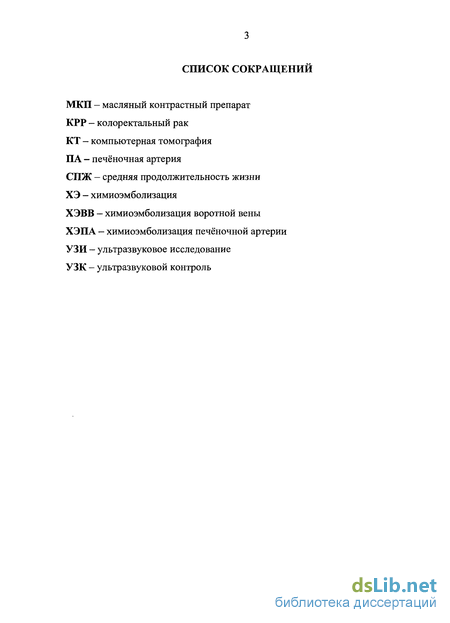 3

СПИСОК СОКРАЩЕНИЙ

МКП – масляный контрастный препарат
КРР – колоректальный рак
КТ – компьютерная томография
ПА – печёночная артерия
СПЖ – средняя продолжительность жизни
ХЭ – химиоэмболизация
ХЭВВ – химиоэмболизация воротной вены
ХЭПА – химиоэмболизация печёночной артерии
УЗИ – ультразвуковое исследование
УЗК – ультразвуковой контроль

dsLib.net
библиотека диссертаций